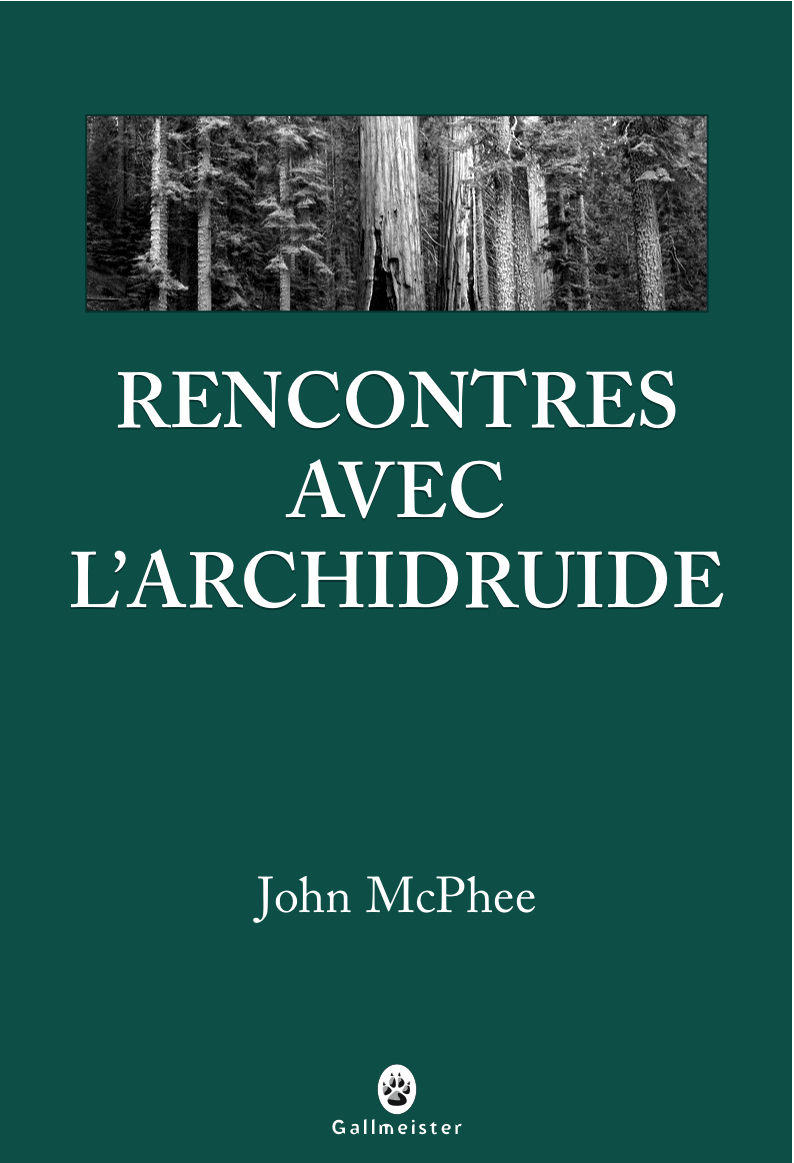 RENCONTRES AVEC L'ARCHIDRUIDE

John McPhee

Gallmeister